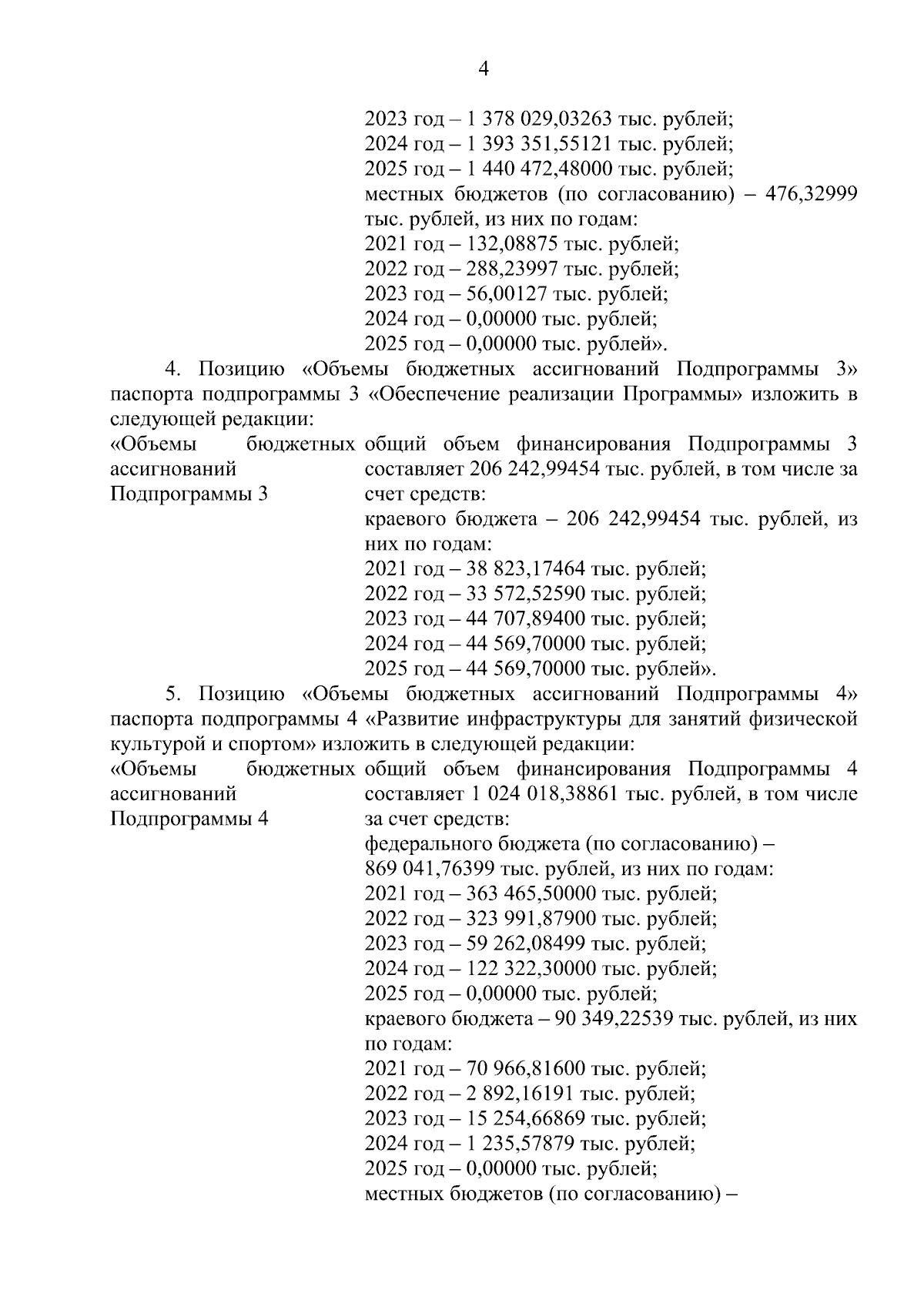 4

2023 год – 1 378 029,03263 тыс. рублей;
2024 год – 1 393 351,55121 тыс. рублей;
2025 год – 1 440 472,48000 тыс. рублей;
местных бюджетов (по согласованию) – 476,32999 тыс. рублей, из них по годам:
2021 год – 132,08875 тыс. рублей;
2022 год – 288,23997 тыс. рублей;
2023 год – 56,00127 тыс. рублей;
2024 год – 0,00000 тыс. рублей;
2025 год – 0,00000 тыс. рублей».

4. Позицию «Объемы бюджетных ассигнований Подпрограммы 3» паспорта подпрограммы 3 «Обеспечение реализации Программы» изложить в следующей редакции:

«Объемы бюджетных ассигнований Подпрограммы 3

общий объем финансирования Подпрограммы 3 составляет 206 242,99454 тыс. рублей, в том числе за счет средств:
краевого бюджета – 206 242,99454 тыс. рублей, из них по годам:
2021 год – 38 823,17464 тыс. рублей;
2022 год – 33 572,52590 тыс. рублей;
2023 год – 44 707,89400 тыс. рублей;
2024 год – 44 569,70000 тыс. рублей;
2025 год – 44 569,70000 тыс. рублей».

5. Позицию «Объемы бюджетных ассигнований Подпрограммы 4» паспорта подпрограммы 4 «Развитие инфраструктуры для занятий физической культурой и спортом» изложить в следующей редакции:

«Объемы бюджетных ассигнований Подпрограммы 4

общий объем финансирования Подпрограммы 4 составляет 1 024 018,38861 тыс. рублей, в том числе за счет средств:
федерального бюджета (по согласованию) – 869 041,76399 тыс. рублей, из них по годам:
2021 год – 363 465,50000 тыс. рублей;
2022 год – 323 991,87900 тыс. рублей;
2023 год – 59 262,08499 тыс. рублей;
2024 год – 122 322,30000 тыс. рублей;
2025 год – 0,00000 тыс. рублей;
краевого бюджета – 90 349,22539 тыс. рублей, из них по годам:
2021 год – 70 966,81600 тыс. рублей;
2022 год – 2 892,16191 тыс. рублей;
2023 год – 15 254,66869 тыс. рублей;
2024 год – 1 235,57879 тыс. рублей;
2025 год – 0,00000 тыс. рублей;
местных бюджетов (по согласованию) –